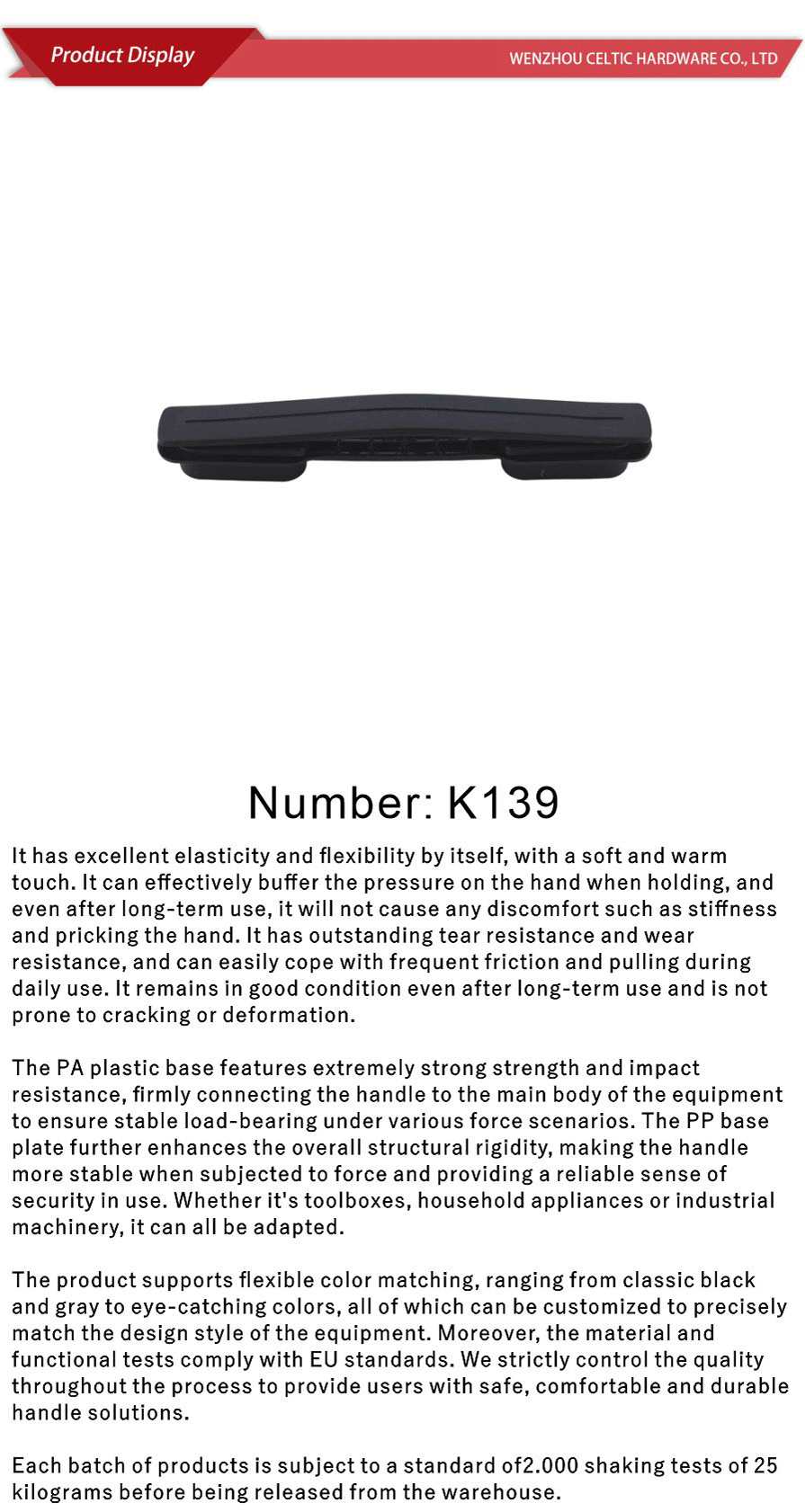 Product Display

WENZHOU CELTIC HARDWARE CO., LTD

Number: K139

It has excellent elasticity and flexibility by itself, with a soft and warm touch. It can effectively buffer the pressure on the hand when holding, and even after long-term use, it will not cause any discomfort such as stiffness and pricking the hand. It has outstanding tear resistance and wear resistance, and can easily cope with frequent friction and pulling during daily use. It remains in good condition even after long-term use and is not prone to cracking or deformation.

The PA plastic base features extremely strong strength and impact resistance, firmly connecting the handle to the main body of the equipment to ensure stable load-bearing under various force scenarios. The PP base plate further enhances the overall structural rigidity, making the handle more stable when subjected to force and providing a reliable sense of security in use. Whether it's toolboxes, household appliances or industrial machinery, it can all be adapted.

The product supports flexible color matching, ranging from classic black and gray to eye-catching colors, all of which can be customized to precisely match the design style of the equipment. Moreover, the material and functional tests comply with EU standards. We strictly control the quality throughout the process to provide users with safe, comfortable and durable handle solutions.

Each batch of products is subject to a standard of2.000 shaking tests of 25 kilograms before being released from the warehouse.